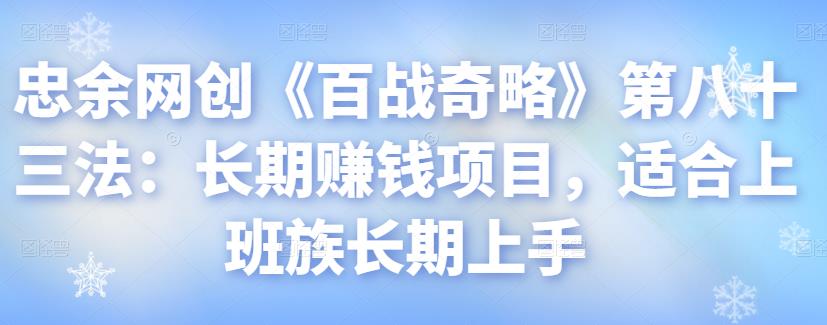 忠余网创《百战奇略》第八十三法：长期赚钱项目，适合上班族长期上手